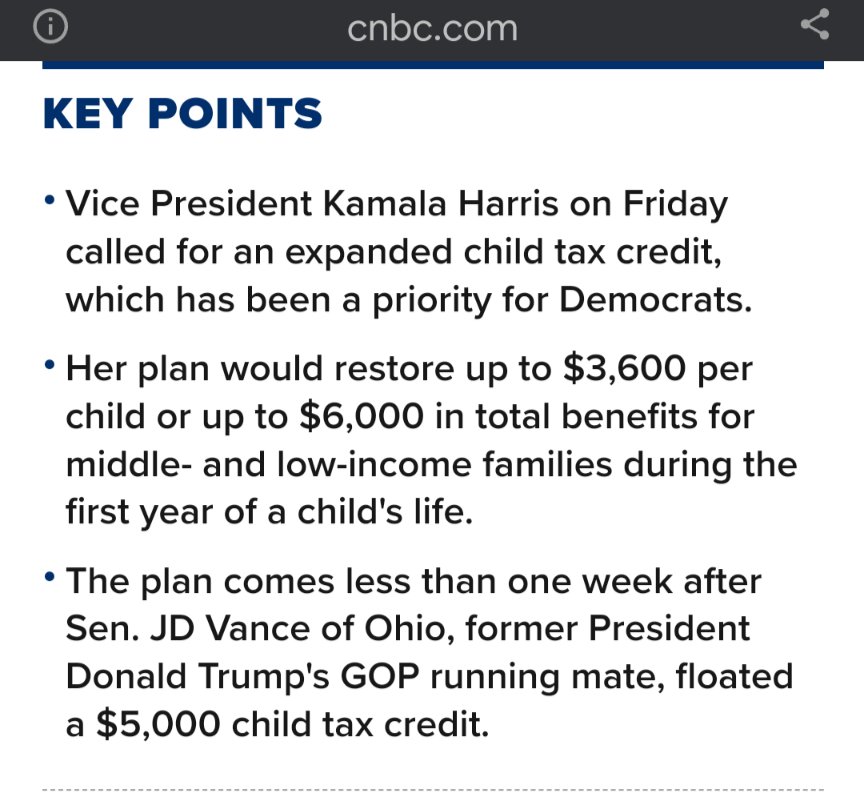 cnbc.com

KEY POINTS

• Vice President Kamala Harris on Friday called for an expanded child tax credit, which has been a priority for Democrats.

• Her plan would restore up to \$3,600 per child or up to \$6,000 in total benefits for middle- and low-income families during the first year of a child's life.

• The plan comes less than one week after Sen. JD Vance of Ohio, former President Donald Trump's GOP running mate, floated a \$5,000 child tax credit.